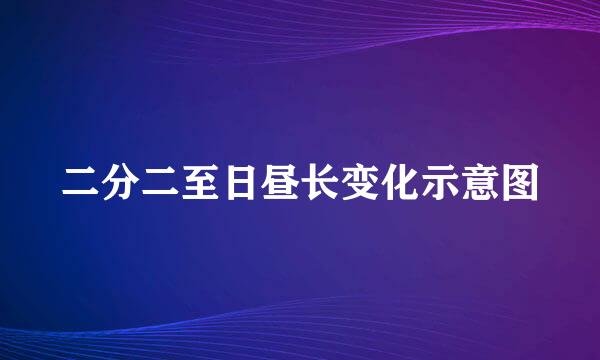 二分二至日昼长变化示意图